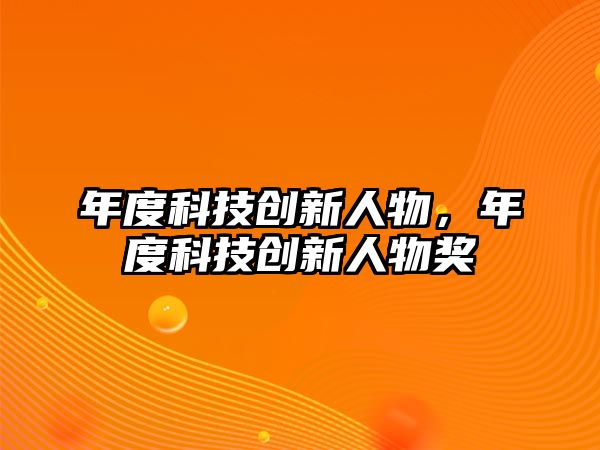 年度科技创新人物，年度科技创新人物奖